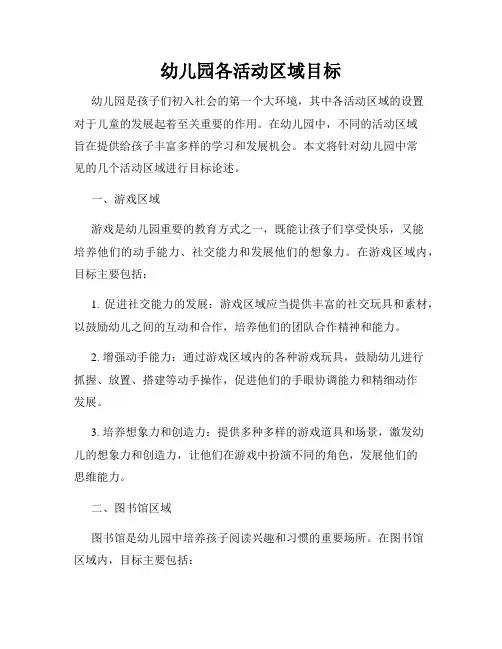 幼儿园各活动区域目标

幼儿园是孩子们初入社会的第一个大环境，其中各活动区域的设置对于儿童的发展起着至关重要的作用。在幼儿园中，不同的活动区域旨在提供给孩子丰富多样的学习和发展机会。本文将针对幼儿园中常见的几个活动区域进行目标论述。

一、游戏区域

游戏是幼儿园重要的教育方式之一，既能让孩子们享受快乐，又能培养他们的动手能力、社交能力和发展他们的想象力。在游戏区域内，目标主要包括：

1. 促进社交能力的发展：游戏区域应当提供丰富的社交玩具和素材，以鼓励幼儿之间的互动和合作，培养他们的团队合作精神和能力。

2. 增强动手能力：通过游戏区域内的各种游戏玩具，鼓励幼儿进行抓握、放置、搭建等动手操作，促进他们的手眼协调能力和精细动作发展。

3. 培养想象力和创造力：提供多种多样的游戏道具和场景，激发幼儿的想象力和创造力，让他们在游戏中扮演不同的角色，发展他们的思维能力。

二、图书馆区域

图书馆是幼儿园中培养孩子阅读兴趣和习惯的重要场所。在图书馆区域内，目标主要包括：